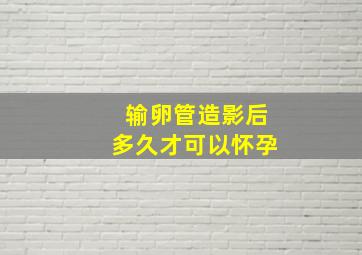 输卵管造影后
多久才可以怀孕